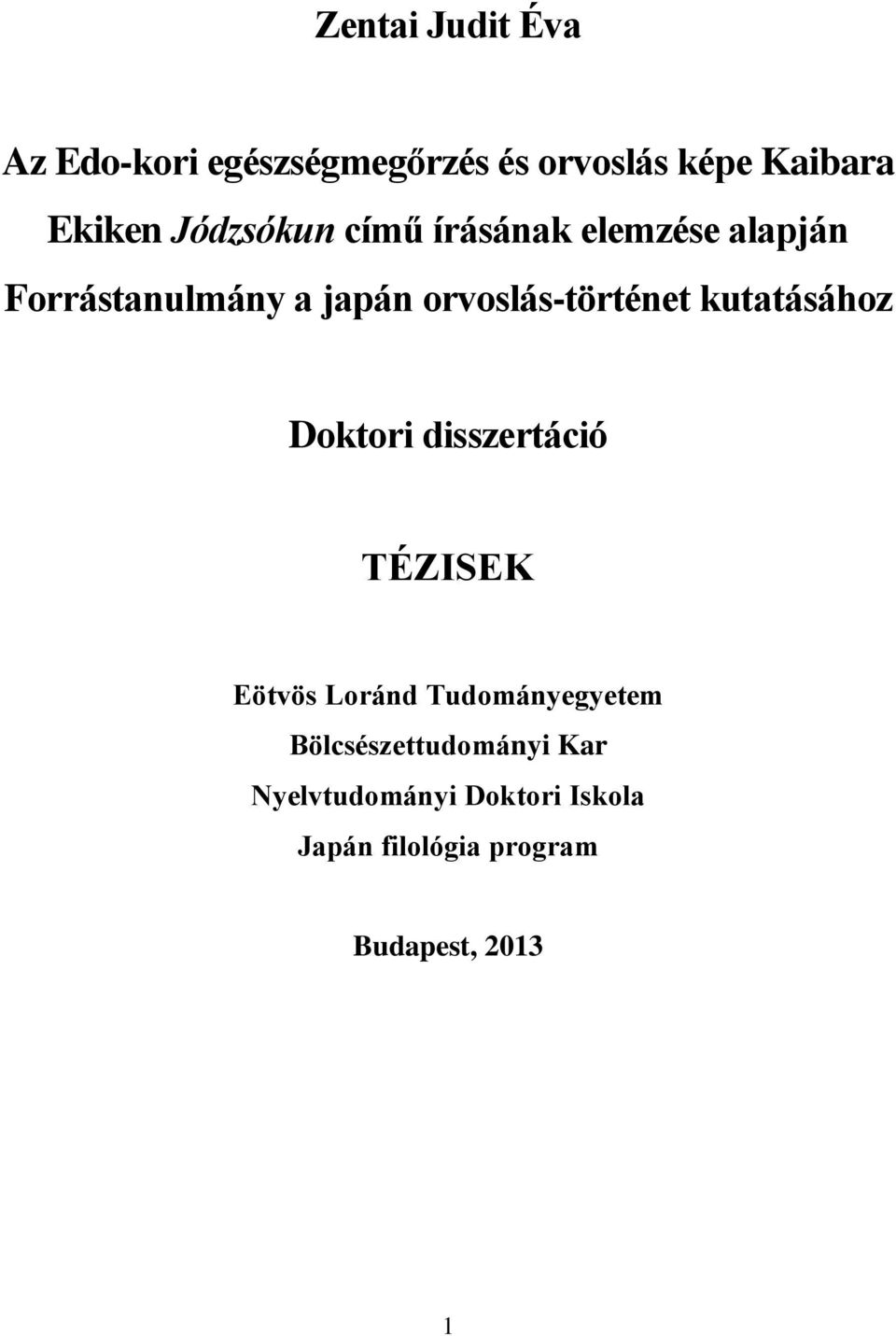 Zentai Judit Éva

Az Edo-kori egészségmegőrzés és orvoslás képe Kaibara Ekiken Jódzsókun című írásának elemzése alapján

Forrástanulmány a japán orvoslás-történet kutatásához

Doktori disszertáció

TÉZISEK

Eötvös Loránd Tudományegyetem
Bölcsészettudományi Kar
Nyelvtudományi Doktori Iskola
Japán filológia program

Budapest, 2013

1